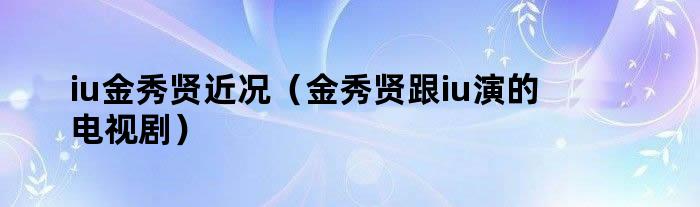 iu金秀贤近况（金秀贤跟iu演的电视剧）